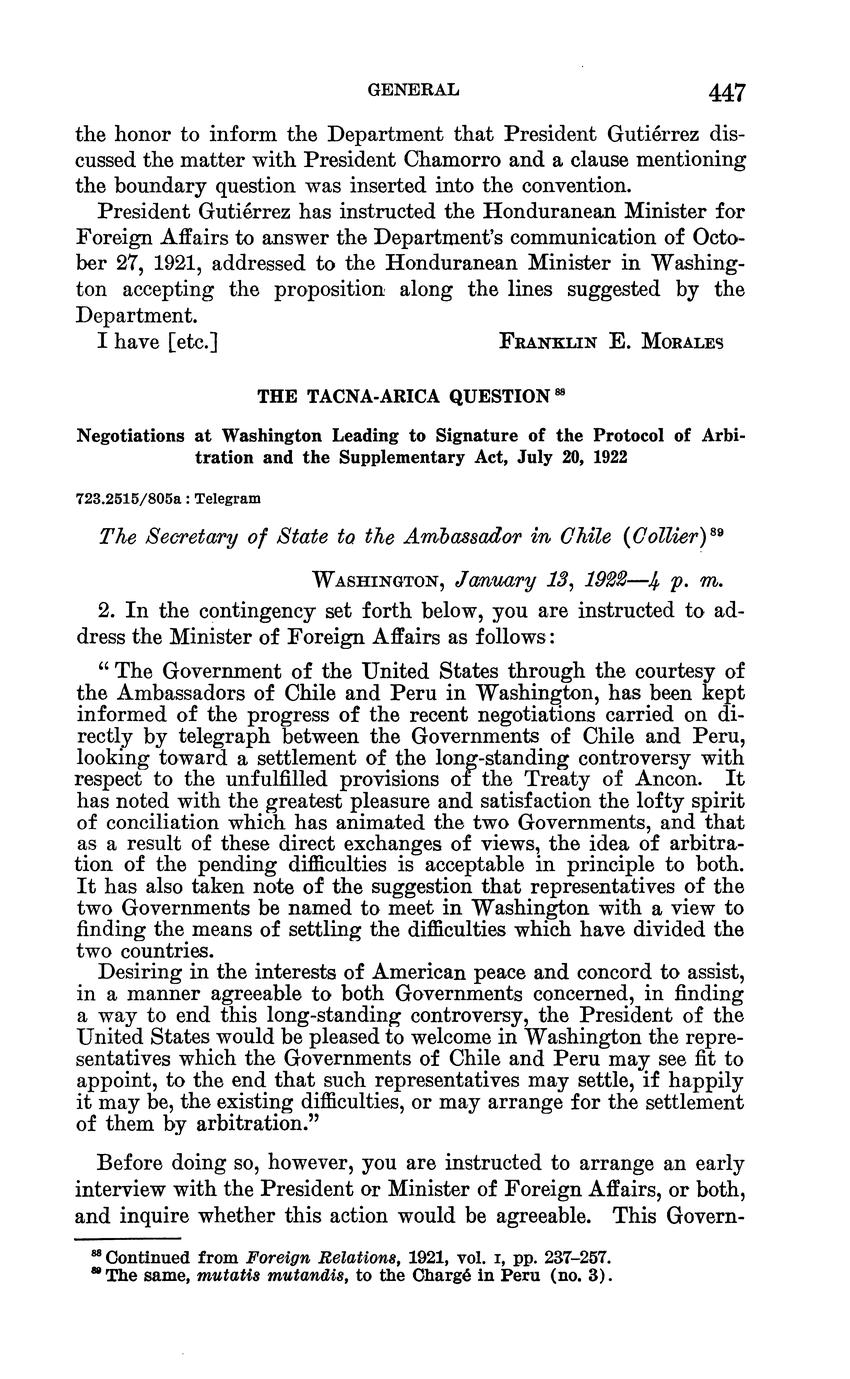 GENERAL 447

the honor to inform the Department that President Gutiérrez discussed the matter with President Chamorro and a clause mentioning the boundary question was inserted into the convention.

President Gutiérrez has instructed the Honduranean Minister for Foreign Affairs to answer the Department's communication of October 27, 1921, addressed to the Honduranean Minister in Washington accepting the proposition along the lines suggested by the Department.

I have [etc.] FRANKLIN E. MORALES

THE TACNA-ARICA QUESTION $^{88}$

Negotiations at Washington Leading to Signature of the Protocol of Arbitration and the Supplementary Act, July 20, 1922

723.2515/805a : Telegram

The Secretary of State to the Ambassador in Chile (Collier) $^{89}$

WASHINGTON, January 13, 1922—4 p. m.

2. In the contingency set forth below, you are instructed to address the Minister of Foreign Affairs as follows:

"The Government of the United States through the courtesy of the Ambassadors of Chile and Peru in Washington, has been kept informed of the progress of the recent negotiations carried on directly by telegraph between the Governments of Chile and Peru, looking toward a settlement of the long-standing controversy with respect to the unfulfilled provisions of the Treaty of Ancon. It has noted with the greatest pleasure and satisfaction the lofty spirit of conciliation which has animated the two Governments, and that as a result of these direct exchanges of views, the idea of arbitration of the pending difficulties is acceptable in principle to both. It has also taken note of the suggestion that representatives of the two Governments be named to meet in Washington with a view to finding the means of settling the difficulties which have divided the two countries.

Desiring in the interests of American peace and concord to assist, in a manner agreeable to both Governments concerned, in finding a way to end this long-standing controversy, the President of the United States would be pleased to welcome in Washington the representatives which the Governments of Chile and Peru may see fit to appoint, to the end that such representatives may settle, if happily it may be, the existing difficulties, or may arrange for the settlement of them by arbitration."

Before doing so, however, you are instructed to arrange an early interview with the President or Minister of Foreign Affairs, or both, and inquire whether this action would be agreeable. This Govern-

$^{88}$ Continued from Foreign Relations, 1921, vol. I, pp. 237–257.
$^{89}$ The same, mutatis mutandis, to the Chargé in Peru (no. 3).